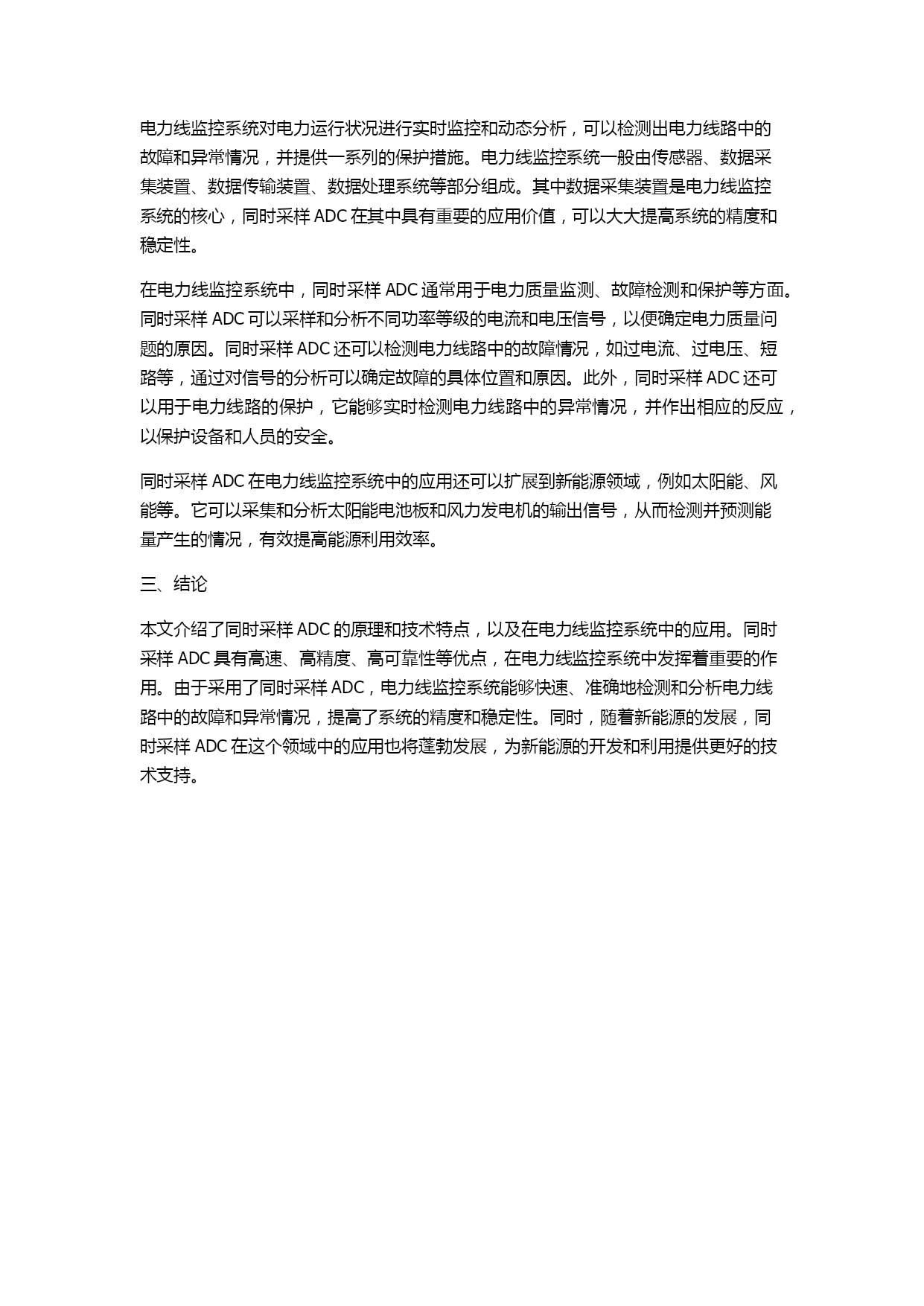 电力线监控系统对电力运行状况进行实时监控和动态分析，可以检测出电力线路中的故障和异常情况，并提供一系列的保护措施。电力线监控系统一般由传感器、数据采集装置、数据传输装置、数据处理系统等部分组成。其中数据采集装置是电力线监控系统的核心，同时采样 ADC 在其中具有重要的应用价值，可以大大提高系统的精度和稳定性。

在电力线监控系统中，同时采样 ADC 通常用于电力质量监测、故障检测和保护等方面。同时采样 ADC 可以采样和分析不同功率等级的电流和电压信号，以便确定电力质量问题的原因。同时采样 ADC 还可以检测电力线路中的故障情况，如过电流、过电压、短路等，通过对信号的分析可以确定故障的具体位置和原因。此外，同时采样 ADC 还可以用于电力线路的保护，它能够实时检测电力线路中的异常情况，并作出相应的反应，以保护设备和人员的安全。

同时采样 ADC 在电力线监控系统中的应用还可以扩展到新能源领域，例如太阳能、风能等。它可以采集和分析太阳能电池板和风力发电机的输出信号，从而检测并预测能量产生的情况，有效提高能源利用效率。

三、结论

本文介绍了同时采样 ADC 的原理和技术特点，以及在电力线监控系统中的应用。同时采样 ADC 具有高速、高精度、高可靠性等优点，在电力线监控系统中发挥着重要的作用。由于采用了同时采样 ADC，电力线监控系统能够快速、准确地检测和分析电力线路中的故障和异常情况，提高了系统的精度和稳定性。同时，随着新能源的发展，同时采样 ADC 在这个领域中的应用也将蓬勃发展，为新能源的开发和利用提供更好的技术支持。